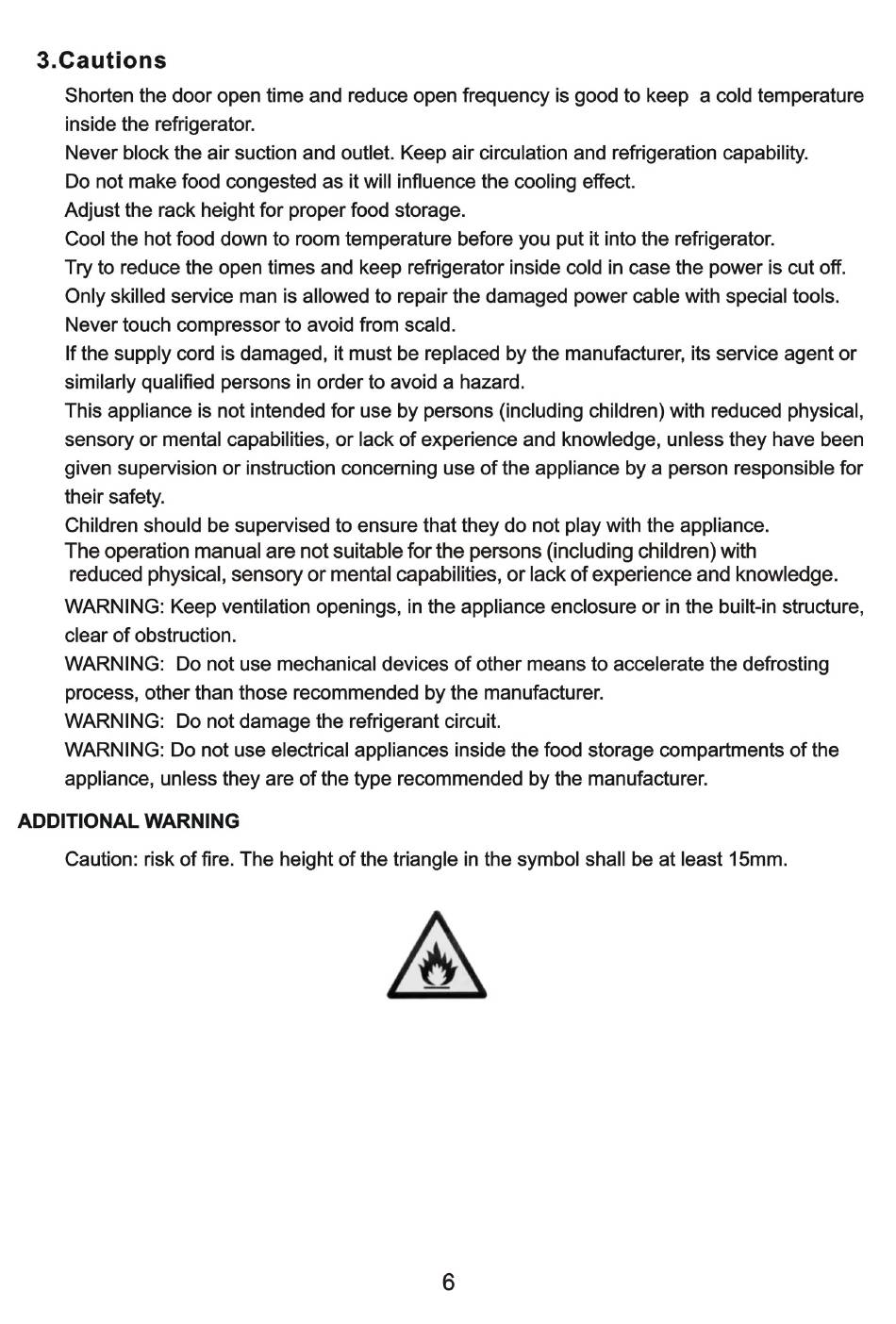 3.Cautions

Shorten the door open time and reduce open frequency is good to keep a cold temperature inside the refrigerator.

Never block the air suction and outlet. Keep air circulation and refrigeration capability.

Do not make food congested as it will influence the cooling effect.

Adjust the rack height for proper food storage.

Cool the hot food down to room temperature before you put it into the refrigerator.

Try to reduce the open times and keep refrigerator inside cold in case the power is cut off.

Only skilled service man is allowed to repair the damaged power cable with special tools.

Never touch compressor to avoid from scald.

If the supply cord is damaged, it must be replaced by the manufacturer, its service agent or similarly qualified persons in order to avoid a hazard.

This appliance is not intended for use by persons (including children) with reduced physical, sensory or mental capabilities, or lack of experience and knowledge, unless they have been given supervision or instruction concerning use of the appliance by a person responsible for their safety.

Children should be supervised to ensure that they do not play with the appliance.

The operation manual are not suitable for the persons (including children) with reduced physical, sensory or mental capabilities, or lack of experience and knowledge.

WARNING: Keep ventilation openings, in the appliance enclosure or in the built-in structure, clear of obstruction.

WARNING: Do not use mechanical devices of other means to accelerate the defrosting process, other than those recommended by the manufacturer.

WARNING: Do not damage the refrigerant circuit.

WARNING: Do not use electrical appliances inside the food storage compartments of the appliance, unless they are of the type recommended by the manufacturer.

ADDITIONAL WARNING

Caution: risk of fire. The height of the triangle in the symbol shall be at least 15mm.

6